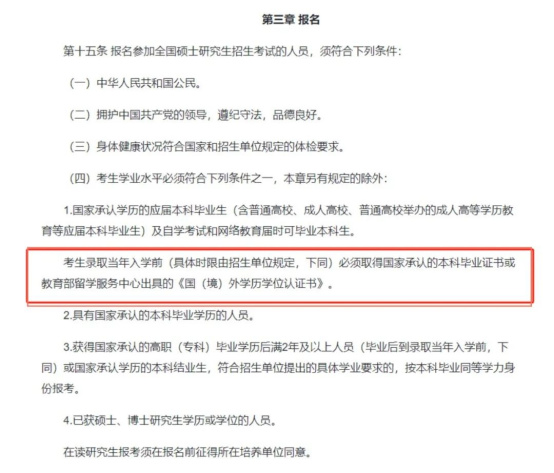 第三章 报名

第十五条 报名参加全国硕士研究生招生考试的人员，须符合下列条件：

（一）中华人民共和国公民。

（二）拥护中国共产党的领导，遵纪守法，品德良好。

（三）身体健康状况符合国家和招生单位规定的体检要求。

（四）考生学业水平必须符合下列条件之一，本章另有规定的除外：

1.国家承认学历的应届本科毕业生（含普通高校、成人高校、普通高校举办的成人高等学历教育等应届本科毕业生）及自学考试和网络教育届时可毕业本科生。

考生录取当年入学前（具体时限由招生单位规定，下同）必须取得国家承认的本科毕业证书或教育部留学服务中心出具的《国（境）外学历学位认证书》。

2.具有国家承认的本科毕业学历的人员。

3.获得国家承认的高职（专科）毕业学历后满2年及以上人员（毕业后到录取当年入学前，下同）或国家承认学历的本科结业生，符合招生单位提出的具体学业要求的，按本科毕业同等学力身份报考。

4.已获硕士、博士研究生学历或学位的人员。

在读研究生报考须在报名前征得所在培养单位同意。